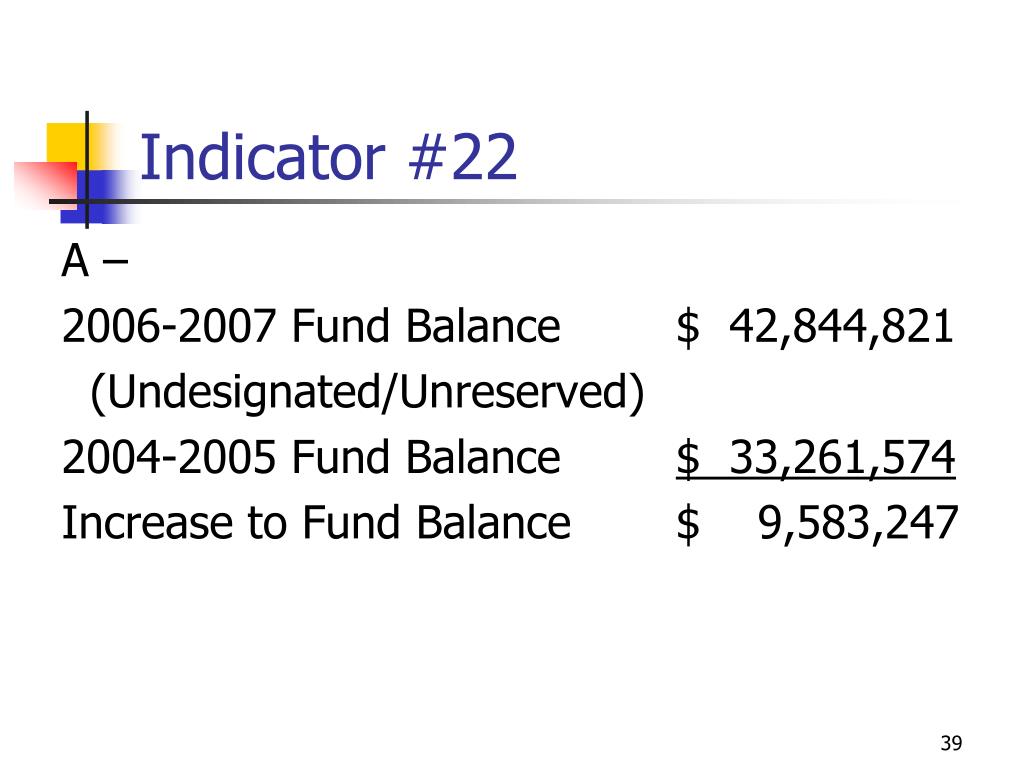 Indicator #22

A –

2006-2007 Fund Balance $ 42,844,821
(Undesignated/Unreserved)
2004-2005 Fund Balance $ 33,261,574
Increase to Fund Balance $ 9,583,247

39